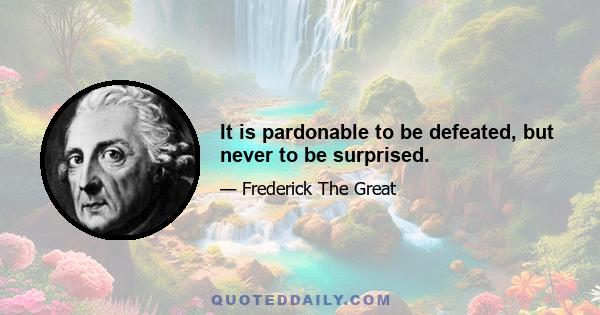 It is pardonable to be defeated, but never to be surprised.

— Frederick The Great

QUOTEDDAILY.COM